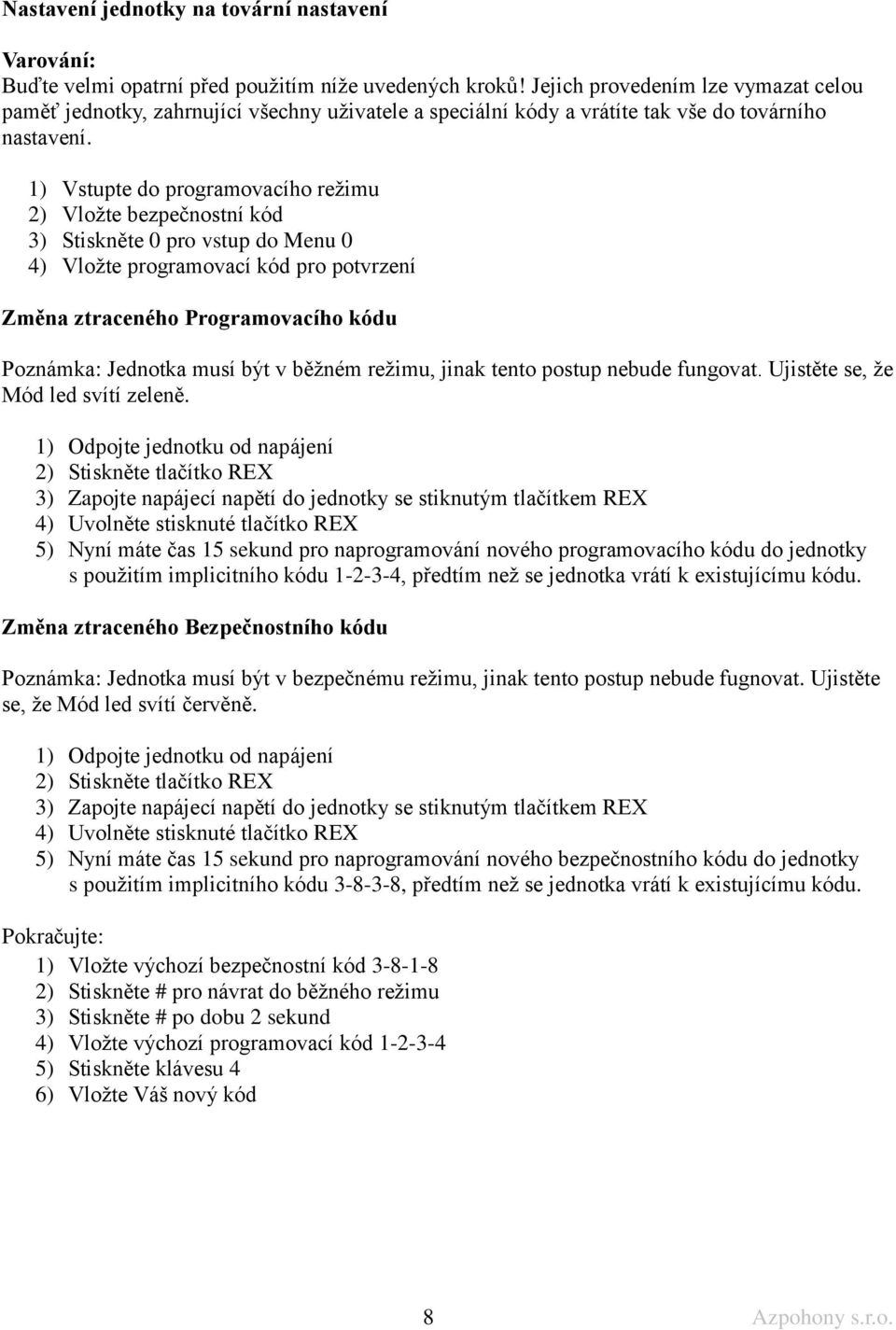 Nastavení jednotky na tovární nastavení

Varování:
Buďte velmi opatrní před použitím níže uvedených kroků! Jejich provedením lze vymazat celou paměť jednotky, zahrnující všechny uživatele a speciální kódy a vrátíte tak vše do továrního nastavení.

1) Vstupte do programovacího režimu
2) Vložte bezpečnostní kód
3) Stiskněte 0 pro vstup do Menu 0
4) Vložte programovací kód pro potvrzení

Změna ztraceného Programovacího kódu

Poznámka: Jednotka musí být v běžném režimu, jinak tento postup nebude fungovat. Ujistěte se, že Mód led svítí zeleně.

1) Odpojte jednotku od napájení
2) Stiskněte tlačítko REX
3) Zapojte napájecí napětí do jednotky se stiknutým tlačítkem REX
4) Uvolněte stisknuté tlačítko REX
5) Nyní máte čas 15 sekund pro naprogramování nového programovacího kódu do jednotky s použitím implicitního kódu 1-2-3-4, předtím než se jednotka vrátí k existujícímu kódu.

Změna ztraceného Bezpečnostního kódu

Poznámka: Jednotka musí být v bezpečnému režimu, jinak tento postup nebude fugnovat. Ujistěte se, že Mód led svítí červěně.

1) Odpojte jednotku od napájení
2) Stiskněte tlačítko REX
3) Zapojte napájecí napětí do jednotky se stiknutým tlačítkem REX
4) Uvolněte stisknuté tlačítko REX
5) Nyní máte čas 15 sekund pro naprogramování nového bezpečnostního kódu do jednotky s použitím implicitního kódu 3-8-3-8, předtím než se jednotka vrátí k existujícímu kódu.

Pokračujte:
1) Vložte výchozí bezpečnostní kód 3-8-1-8
2) Stiskněte # pro návrat do běžného režimu
3) Stiskněte # po dobu 2 sekund
4) Vložte výchozí programovací kód 1-2-3-4
5) Stiskněte klávesu 4
6) Vložte Váš nový kód

8
Azpohony s.r.o.